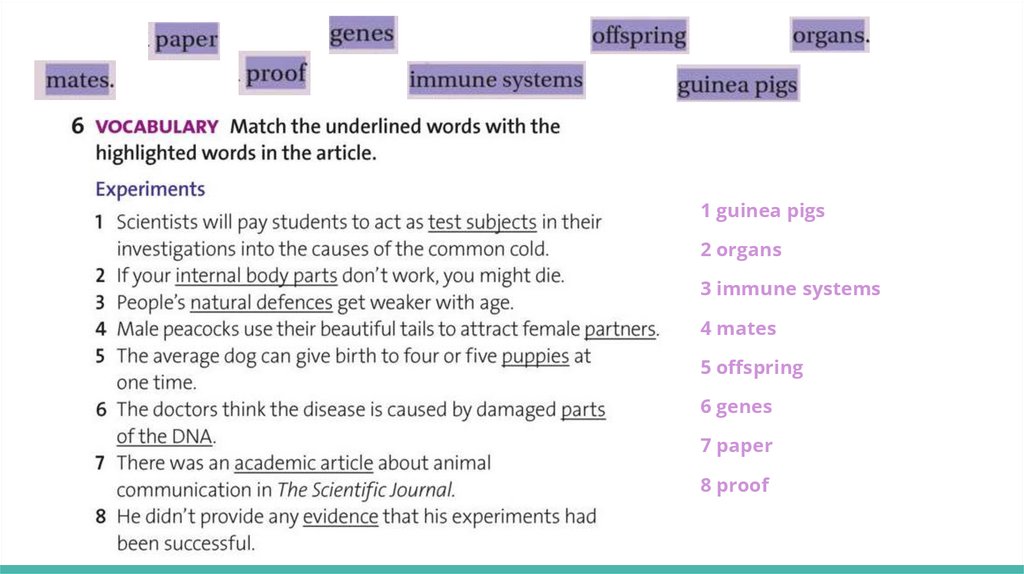 paper

genes

offspring

organs.

mates.

proof

immune systems

guinea pigs

6 VOCABULARY Match the underlined words with the highlighted words in the article.

Experiments

1 Scientists will pay students to act as test subjects in their investigations into the causes of the common cold.
2 If your internal body parts don't work, you might die.
3 People's natural defences get weaker with age.
4 Male peacocks use their beautiful tails to attract female partners.
5 The average dog can give birth to four or five puppies at one time.
6 The doctors think the disease is caused by damaged parts of the DNA.
7 There was an academic article about animal communication in The Scientific Journal.
8 He didn't provide any evidence that his experiments had been successful.

1 guinea pigs
2 organs
3 immune systems
4 mates
5 offspring
6 genes
7 paper
8 proof